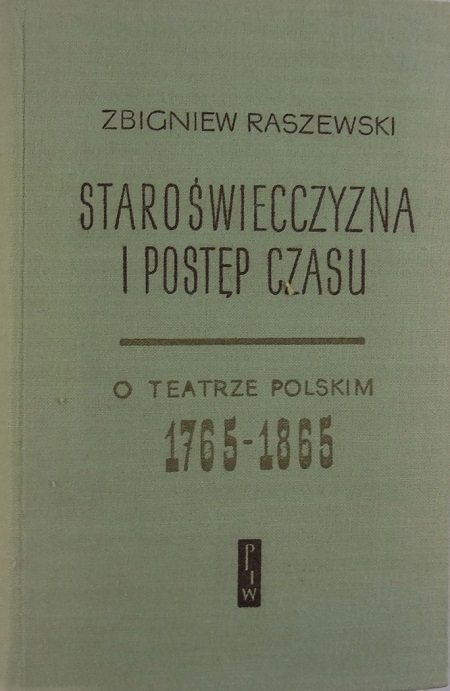 ZBIGNIEW RASZEWSKI

STAROŚWIECCZYZNA
I POSTĘP CZASU

O TEATRZE POLSKIM
1765-1865

PIW